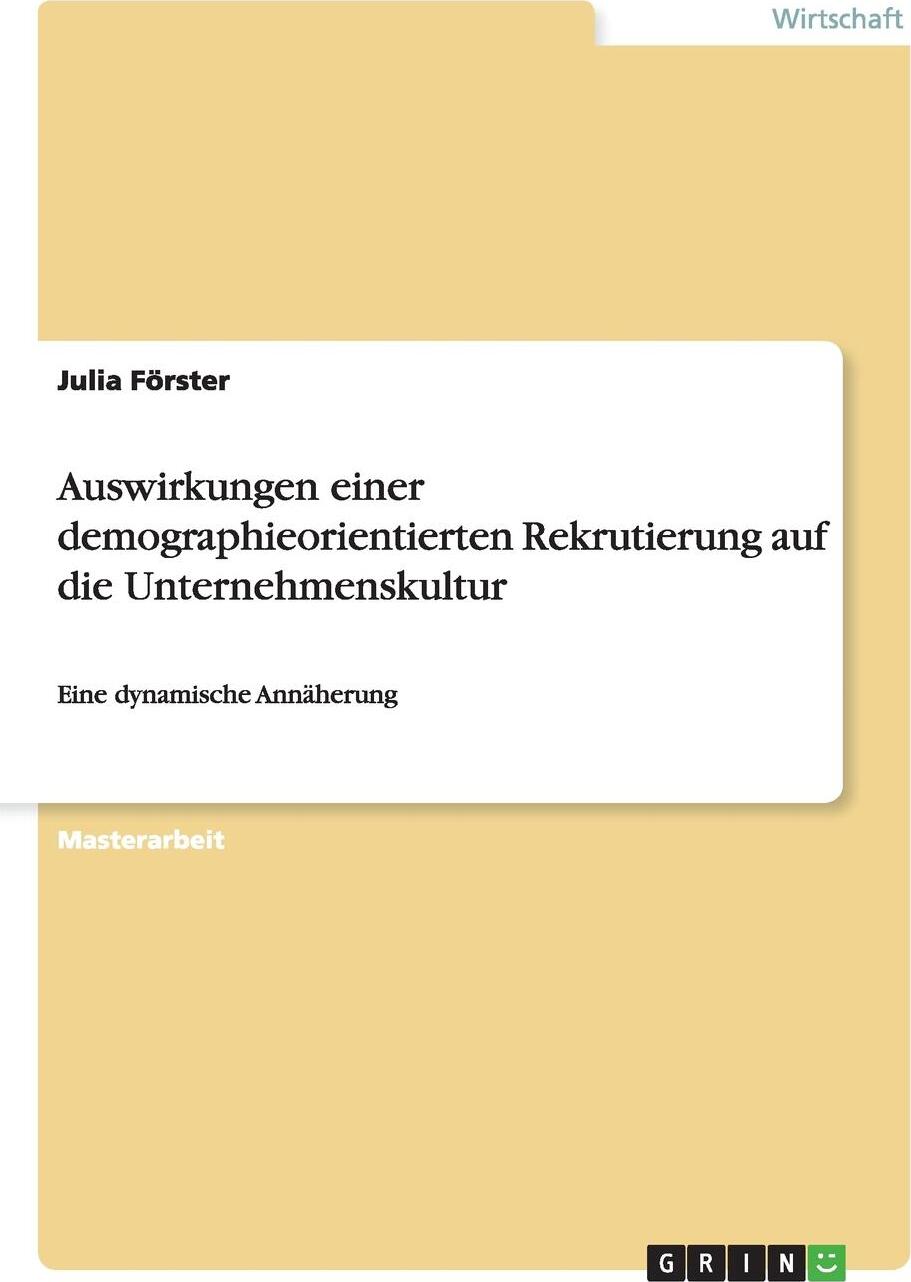 Wirtschaft

Julia Förster

Auswirkungen einer demographieorientierten Rekrutierung auf die Unternehmenskultur

Eine dynamische Annäherung

Masterarbeit

GRIN